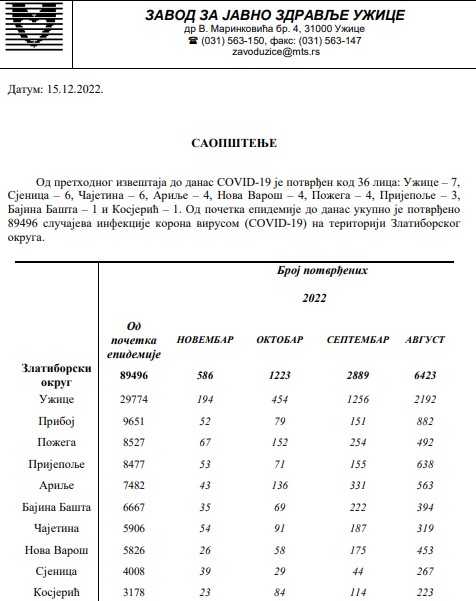 ЗАВОД ЗА ЈАВНО ЗДРАВЉЕ УЖИЦЕ
др В. Маринковића бр. 4, 31000 Ужице
☎ (031) 563-150, факс: (031) 563-147
zavoduzice@mts.rs

Датум: 15.12.2022.

САОПШТЕЊЕ

Од претходног извештаја до данас COVID-19 је потврђен код 36 лица: Ужице – 7, Сјеница – 6, Чајетина – 6, Ариље – 4, Нова Варош – 4, Пожега – 4, Пријепоље – 3, Бајина Башта – 1 и Косјерић – 1. Од почетка епидемије до данас укупно је потврђено 89496 случајева инфекције корона вирусом (COVID-19) на територији Златиборског округа.

Број потврђених

2022

| | Од почетка епидемије | НОВЕМБАР | ОКТОБАР | СЕПТЕМБАР | АВГУСТ |
|---|---|---|---|---|---|
| Златиборски округ | 89496 | 586 | 1223 | 2889 | 6423 |
| Ужице | 29774 | 194 | 454 | 1256 | 2192 |
| Прибој | 9651 | 52 | 79 | 151 | 882 |
| Пожега | 8527 | 67 | 152 | 254 | 492 |
| Пријепоље | 8477 | 53 | 71 | 155 | 638 |
| Ариље | 7482 | 43 | 136 | 331 | 563 |
| Бајина Башта | 6667 | 35 | 69 | 222 | 394 |
| Чајетина | 5906 | 54 | 91 | 187 | 319 |
| Нова Варош | 5826 | 26 | 58 | 175 | 453 |
| Сјеница | 4008 | 39 | 29 | 44 | 267 |
| Косјерић | 3178 | 23 | 84 | 114 | 223 |